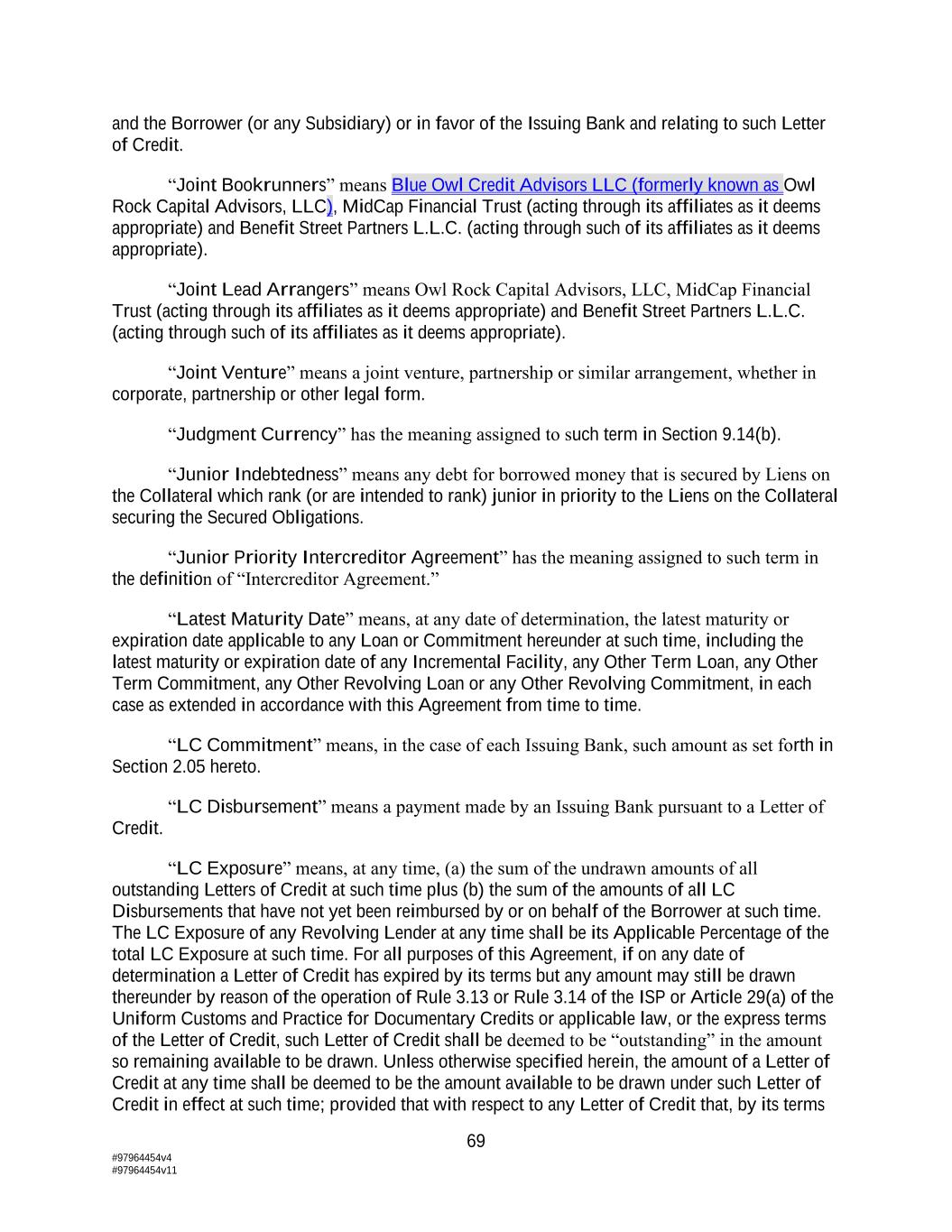 and the Borrower (or any Subsidiary) or in favor of the Issuing Bank and relating to such Letter of Credit.

“Joint Bookrunners” means Blue Owl Credit Advisors LLC (formerly known as Owl Rock Capital Advisors, LLC), MidCap Financial Trust (acting through its affiliates as it deems appropriate) and Benefit Street Partners L.L.C. (acting through such of its affiliates as it deems appropriate).

“Joint Lead Arrangers” means Owl Rock Capital Advisors, LLC, MidCap Financial Trust (acting through its affiliates as it deems appropriate) and Benefit Street Partners L.L.C. (acting through such of its affiliates as it deems appropriate).

“Joint Venture” means a joint venture, partnership or similar arrangement, whether in corporate, partnership or other legal form.

“Judgment Currency” has the meaning assigned to such term in Section 9.14(b).

“Junior Indebtedness” means any debt for borrowed money that is secured by Liens on the Collateral which rank (or are intended to rank) junior in priority to the Liens on the Collateral securing the Secured Obligations.

“Junior Priority Intercreditor Agreement” has the meaning assigned to such term in the definition of “Intercreditor Agreement.”

“Latest Maturity Date” means, at any date of determination, the latest maturity or expiration date applicable to any Loan or Commitment hereunder at such time, including the latest maturity or expiration date of any Incremental Facility, any Other Term Loan, any Other Term Commitment, any Other Revolving Loan or any Other Revolving Commitment, in each case as extended in accordance with this Agreement from time to time.

“LC Commitment” means, in the case of each Issuing Bank, such amount as set forth in Section 2.05 hereto.

“LC Disbursement” means a payment made by an Issuing Bank pursuant to a Letter of Credit.

“LC Exposure” means, at any time, (a) the sum of the undrawn amounts of all outstanding Letters of Credit at such time plus (b) the sum of the amounts of all LC Disbursements that have not yet been reimbursed by or on behalf of the Borrower at such time. The LC Exposure of any Revolving Lender at any time shall be its Applicable Percentage of the total LC Exposure at such time. For all purposes of this Agreement, if on any date of determination a Letter of Credit has expired by its terms but any amount may still be drawn thereunder by reason of the operation of Rule 3.13 or Rule 3.14 of the ISP or Article 29(a) of the Uniform Customs and Practice for Documentary Credits or applicable law, or the express terms of the Letter of Credit, such Letter of Credit shall be deemed to be “outstanding” in the amount so remaining available to be drawn. Unless otherwise specified herein, the amount of a Letter of Credit at any time shall be deemed to be the amount available to be drawn under such Letter of Credit in effect at such time; provided that with respect to any Letter of Credit that, by its terms

69

#97964454v4
#97964454v11